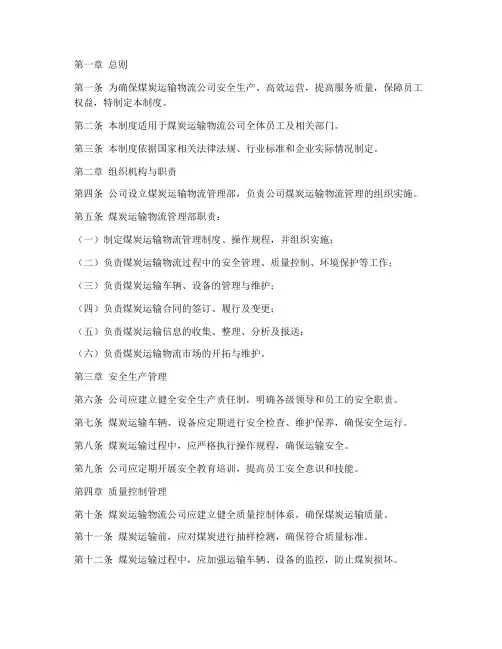 第一章 总则

第一条 为确保煤炭运输物流公司安全生产、高效运营，提高服务质量，保障员工权益，特制定本制度。

第二条 本制度适用于煤炭运输物流公司全体员工及相关部门。

第三条 本制度依据国家相关法律法规、行业标准和企业实际情况制定。

第二章 组织机构与职责

第四条 公司设立煤炭运输物流管理部，负责公司煤炭运输物流管理的组织实施。

第五条 煤炭运输物流管理部职责：

（一）制定煤炭运输物流管理制度、操作规程，并组织实施；

（二）负责煤炭运输物流过程中的安全管理、质量控制、环境保护等工作；

（三）负责煤炭运输车辆、设备的管理与维护；

（四）负责煤炭运输合同的签订、履行及变更；

（五）负责煤炭运输信息的收集、整理、分析及报送；

（六）负责煤炭运输物流市场的开拓与维护。

第三章 安全生产管理

第六条 公司应建立健全安全生产责任制，明确各级领导和员工的安全职责。

第七条 煤炭运输车辆、设备应定期进行安全检查、维护保养，确保安全运行。

第八条 煤炭运输过程中，应严格执行操作规程，确保运输安全。

第九条 公司应定期开展安全教育培训，提高员工安全意识和技能。

第四章 质量控制管理

第十条 煤炭运输物流公司应建立健全质量控制体系，确保煤炭运输质量。

第十一条 煤炭运输前，应对煤炭进行抽样检测，确保符合质量标准。

第十二条 煤炭运输过程中，应加强运输车辆、设备的监控，防止煤炭损坏。